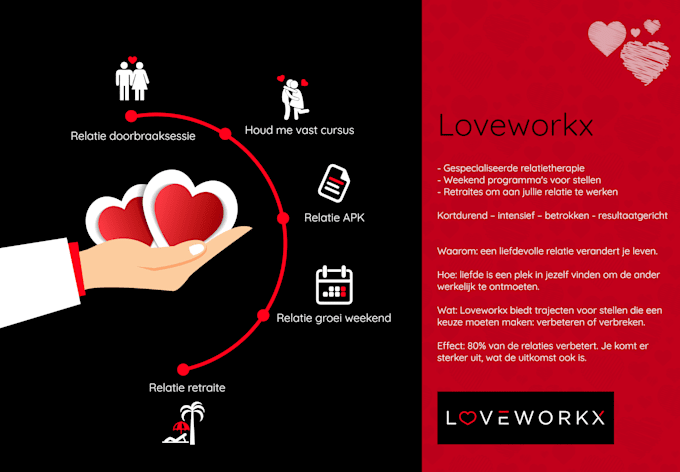 Relatie doorbraaksessie

Houd me vast cursus

Relatie APK

Relatie groei weekend

Relatie retraite

Loveworkx

- Gespecialiseerde relatietherapie
- Weekend programma's voor stellen
- Retraites om aan jullie relatie te werken

Kortdurend – intensief – betrokken - resultaatgericht

Waarom: een liefdevolle relatie verandert je leven.

Hoe: liefde is een plek in jezelf vinden om de ander werkelijk te ontmoeten.

Wat: Loveworkx biedt trajecten voor stellen die een keuze moeten maken: verbeteren of verbreken.

Effect: 80% van de relaties verbetert. Je komt er sterker uit, wat de uitkomst ook is.

LOVEWORKX